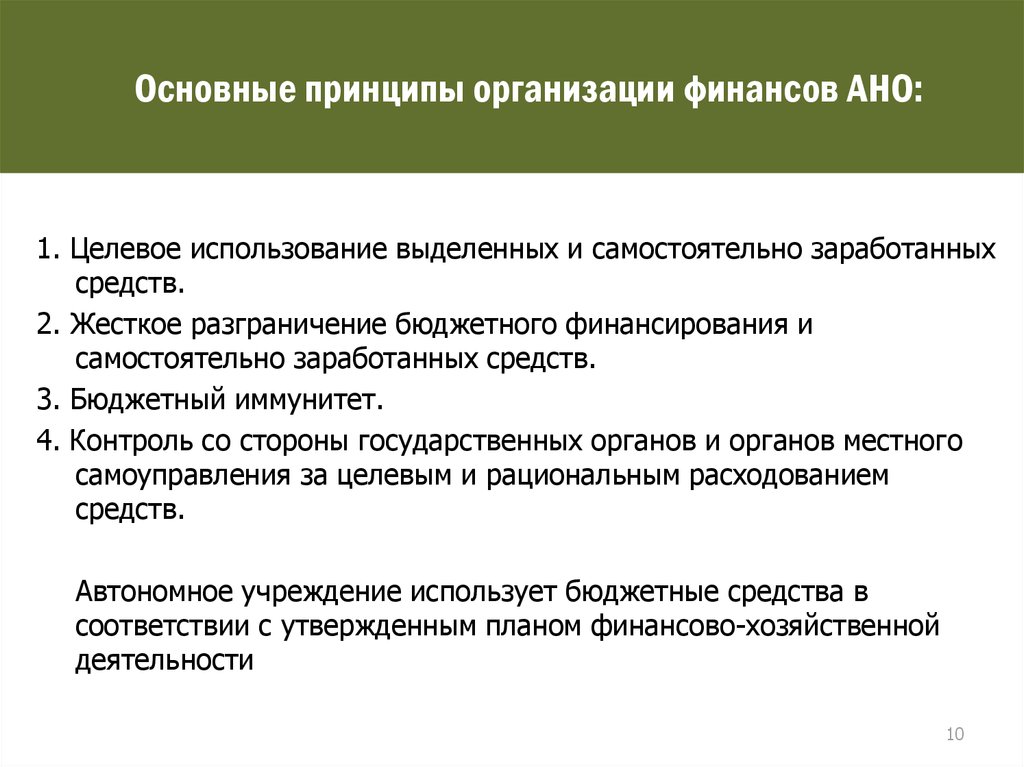 Основные принципы организации финансов АНО:

1. Целевое использование выделенных и самостоятельно заработанных средств.

2. Жесткое разграничение бюджетного финансирования и самостоятельно заработанных средств.

3. Бюджетный иммунитет.

4. Контроль со стороны государственных органов и органов местного самоуправления за целевым и рациональным расходованием средств.

Автономное учреждение использует бюджетные средства в соответствии с утвержденным планом финансово-хозяйственной деятельности

10